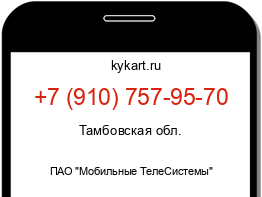 kykart.ru

+7 (910) 757-95-70

Тамбовская обл.

ПАО "Мобильные ТелеСистемы"